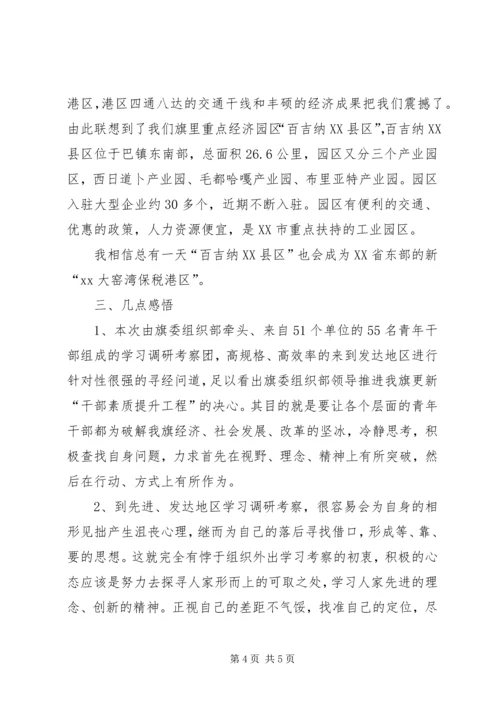 港区,港区四通八达的交通干线和丰硕的经济成果把我们震撼了。由此联想到了我们旗里重点经济园区“百吉纳XX县区”,百吉纳XX县区位于巴镇东南部，总面积26.6公里，园区又分三个产业园区，西日道卜产业园、毛都哈嘎产业园、布里亚特产业园。园区入驻大型企业约30多个，近期不断入驻。园区有便利的交通、优惠的政策，人力资源便宜，是XX市重点扶持的工业园区。

我相信总有一天“百吉纳XX县区”也会成为XX省东部的新“xx大窑湾保税港区”。

三、几点感悟

1、本次由旗委组织部牵头、来自51个单位的55名青年干部组成的学习调研考察团，高规格、高效率的来到发达地区进行针对性很强的寻经问道，足以看出旗委组织部领导推进我旗更新“干部素质提升工程”的决心。其目的就是要让各个层面的青年干部都为破解我旗经济、社会发展、改革的坚冰，冷静思考，积极查找自身问题，力求首先在视野、理念、精神上有所突破，然后在行动、方式上有所作为。

2、到先进、发达地区学习调研考察，很容易会为自身的相形见拙产生沮丧心理，继而为自己的落后寻找借口，形成等、靠、要的思想。这就完全有悖于组织外出学习考察的初衷，积极的心态应该是努力去探寻人家形而上的可取之处，学习人家先进的理念、创新的精神。正视自己的差距不气馁，找准自己的定位，尽

第4页 共5页